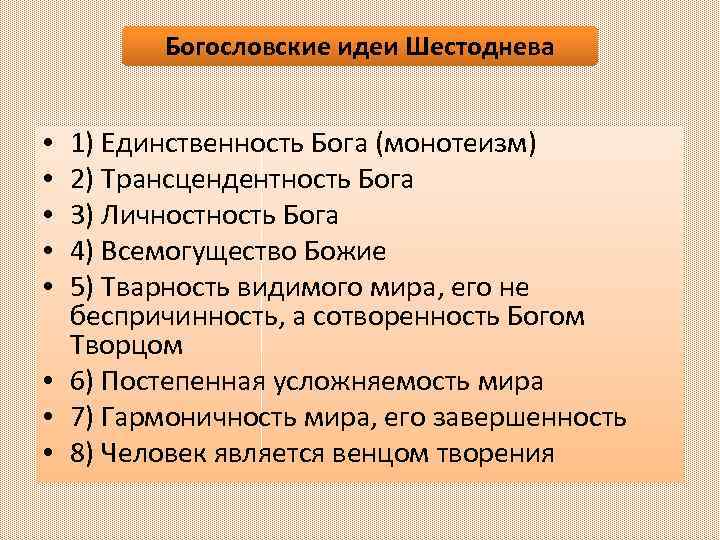 Богословские идеи Шестоднева

• 1) Единственность Бога (монотеизм)
• 2) Трансцендентность Бога
• 3) Личностность Бога
• 4) Всемогущество Божие
• 5) Тварность видимого мира, его не беспричинность, а сотворенность Богом Творцом
• 6) Постепенная усложняемость мира
• 7) Гармоничность мира, его завершенность
• 8) Человек является венцом творения